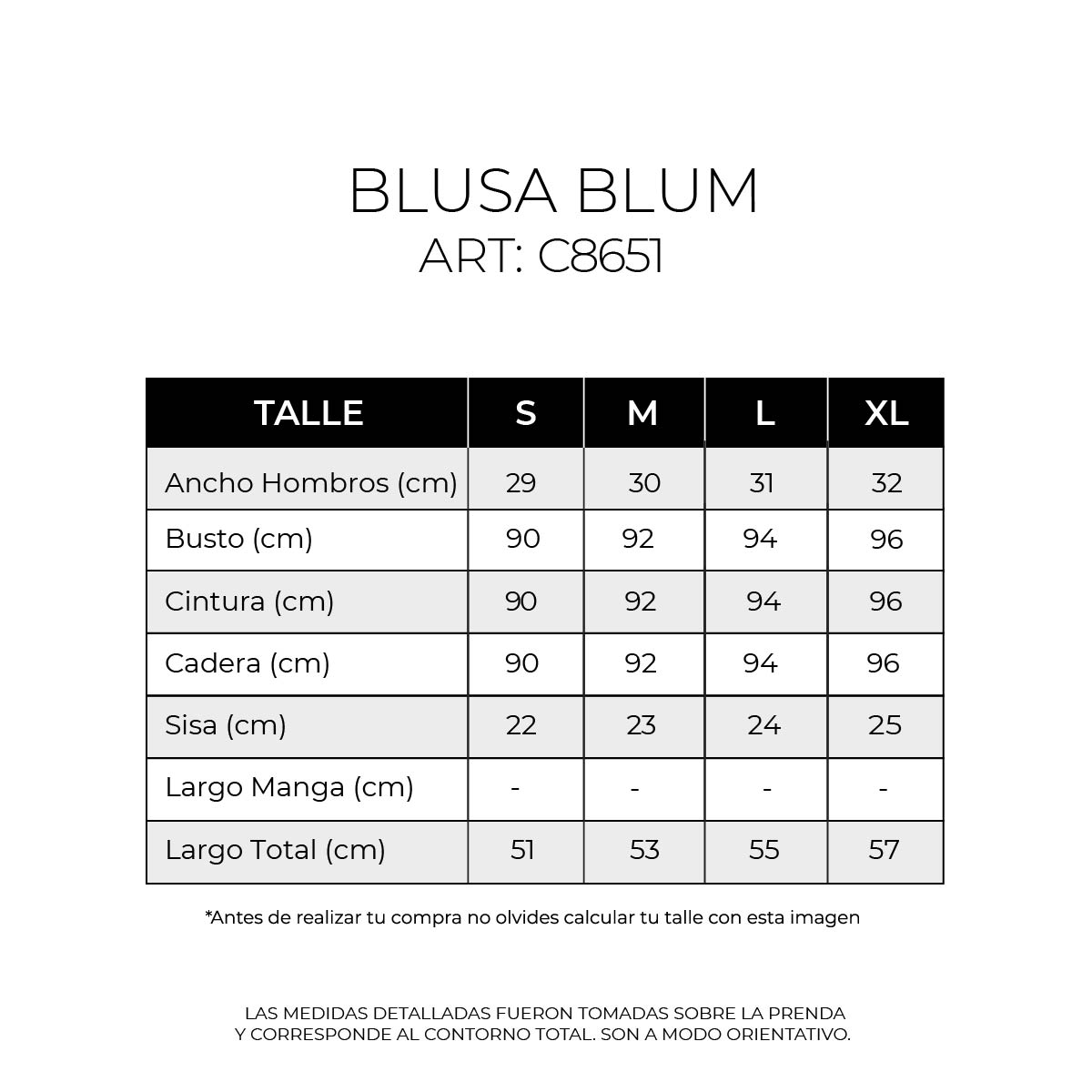 BLUSA BLUM
ART: C8651

| TALLE | S | M | L | XL |
|---|---|---|---|---|
| Ancho Hombros (cm) | 29 | 30 | 31 | 32 |
| Busto (cm) | 90 | 92 | 94 | 96 |
| Cintura (cm) | 90 | 92 | 94 | 96 |
| Cadera (cm) | 90 | 92 | 94 | 96 |
| Sisa (cm) | 22 | 23 | 24 | 25 |
| Largo Manga (cm) | - | - | - | - |
| Largo Total (cm) | 51 | 53 | 55 | 57 |

*Antes de realizar tu compra no olvides calcular tu talle con esta imagen

LAS MEDIDAS DETALLADAS FUERON TOMADAS SOBRE LA PRENDA Y CORRESPONDE AL CONTORNO TOTAL. SON A MODO ORIENTATIVO.